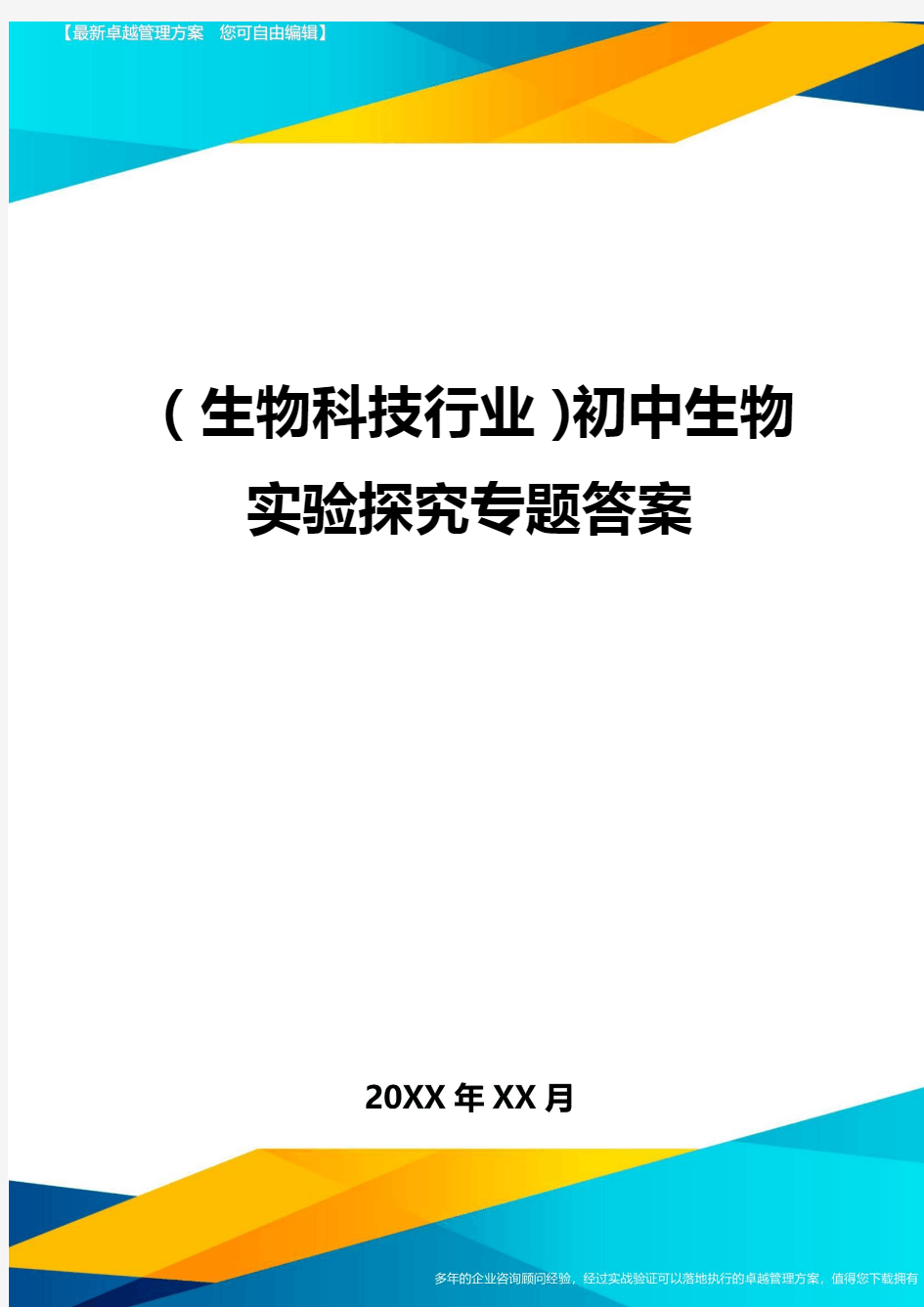 【最新卓越管理方案　您可自由编辑】

（生物科技行业）初中生物实验探究专题答案

20XX年XX月

多年的企业咨询顾问经验，经过实战验证可以落地执行的卓越管理方案，值得您下载拥有